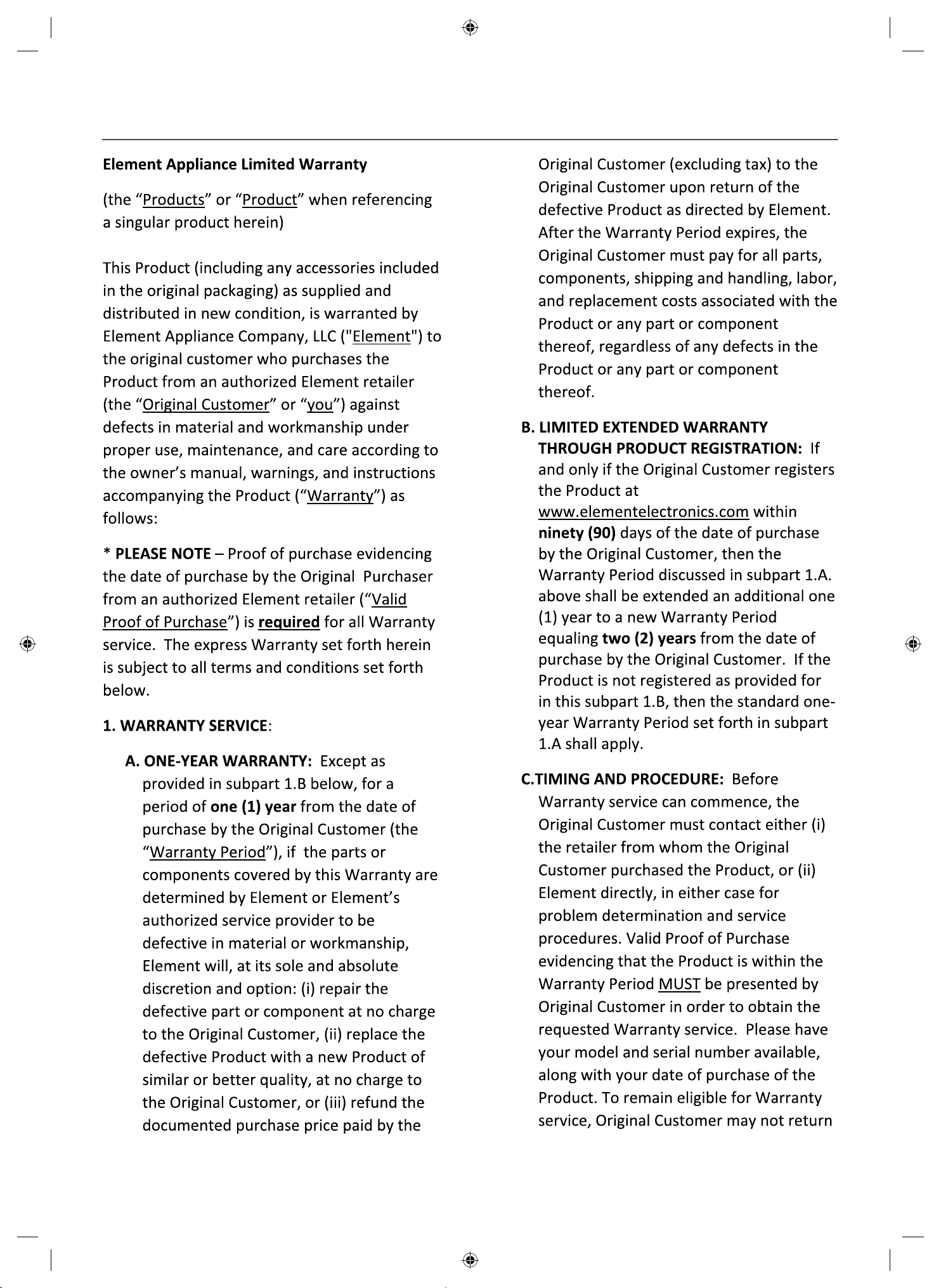 Element Appliance Limited Warranty

(the “Products” or “Product” when referencing a singular product herein)

This Product (including any accessories included in the original packaging) as supplied and distributed in new condition, is warranted by Element Appliance Company, LLC ("Element") to the original customer who purchases the Product from an authorized Element retailer (the “Original Customer” or “you”) against defects in material and workmanship under proper use, maintenance, and care according to the owner’s manual, warnings, and instructions accompanying the Product (“Warranty”) as follows:

* PLEASE NOTE – Proof of purchase evidencing the date of purchase by the Original Purchaser from an authorized Element retailer (“Valid Proof of Purchase”) is required for all Warranty service. The express Warranty set forth herein is subject to all terms and conditions set forth below.

1. WARRANTY SERVICE:

A. ONE-YEAR WARRANTY: Except as provided in subpart 1.B below, for a period of one (1) year from the date of purchase by the Original Customer (the “Warranty Period”), if the parts or components covered by this Warranty are determined by Element or Element’s authorized service provider to be defective in material or workmanship, Element will, at its sole and absolute discretion and option: (i) repair the defective part or component at no charge to the Original Customer, (ii) replace the defective Product with a new Product of similar or better quality, at no charge to the Original Customer, or (iii) refund the documented purchase price paid by the Original Customer (excluding tax) to the Original Customer upon return of the defective Product as directed by Element. After the Warranty Period expires, the Original Customer must pay for all parts, components, shipping and handling, labor, and replacement costs associated with the Product or any part or component thereof, regardless of any defects in the Product or any part or component thereof.

B. LIMITED EXTENDED WARRANTY THROUGH PRODUCT REGISTRATION: If and only if the Original Customer registers the Product at www.elementelectronics.com within ninety (90) days of the date of purchase by the Original Customer, then the Warranty Period discussed in subpart 1.A. above shall be extended an additional one (1) year to a new Warranty Period equaling two (2) years from the date of purchase by the Original Customer. If the Product is not registered as provided for in this subpart 1.B, then the standard one-year Warranty Period set forth in subpart 1.A shall apply.

C.TIMING AND PROCEDURE: Before Warranty service can commence, the Original Customer must contact either (i) the retailer from whom the Original Customer purchased the Product, or (ii) Element directly, in either case for problem determination and service procedures. Valid Proof of Purchase evidencing that the Product is within the Warranty Period MUST be presented by Original Customer in order to obtain the requested Warranty service. Please have your model and serial number available, along with your date of purchase of the Product. To remain eligible for Warranty service, Original Customer may not return